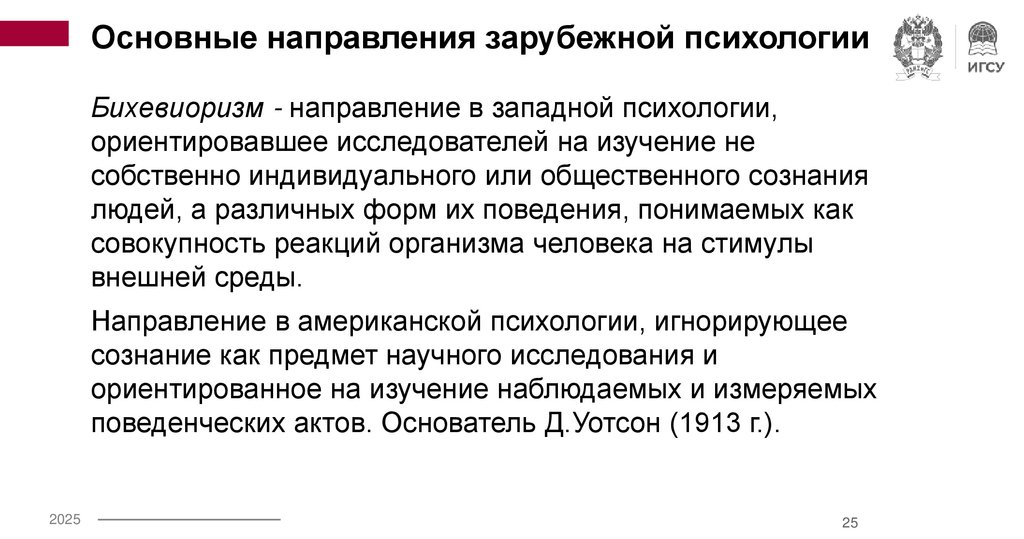 Основные направления зарубежной психологии

ИГСУ

Бихевиоризм - направление в западной психологии, ориентировавшее исследователей на изучение не собственно индивидуального или общественного сознания людей, а различных форм их поведения, понимаемых как совокупность реакций организма человека на стимулы внешней среды.

Направление в американской психологии, игнорирующее сознание как предмет научного исследования и ориентированное на изучение наблюдаемых и измеряемых поведенческих актов. Основатель Д.Уотсон (1913 г.).

2025

25